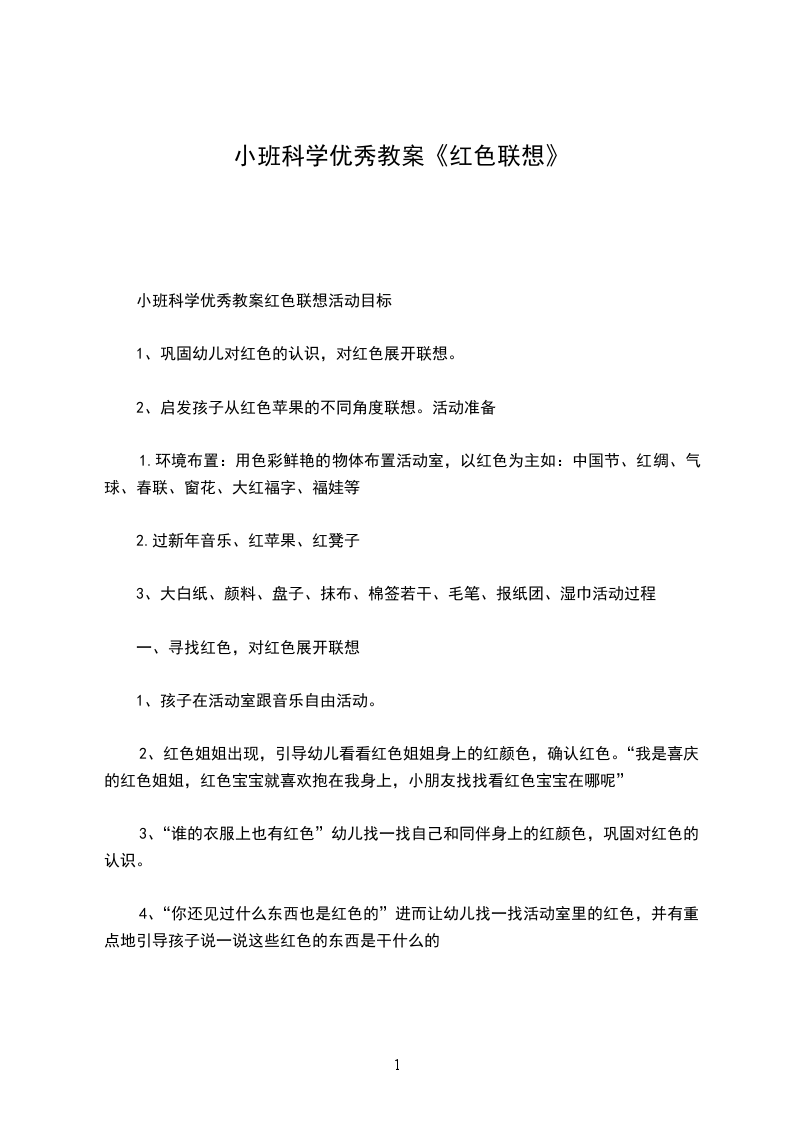 小班科学优秀教案《红色联想》

小班科学优秀教案红色联想活动目标

1、巩固幼儿对红色的认识，对红色展开联想。

2、启发孩子从红色苹果的不同角度联想。活动准备

1.环境布置：用色彩鲜艳的物体布置活动室，以红色为主如：中国节、红绸、气球、春联、窗花、大红福字、福娃等

2.过新年音乐、红苹果、红凳子

3、大白纸、颜料、盘子、抹布、棉签若干、毛笔、报纸团、湿巾活动过程

一、寻找红色，对红色展开联想

1、孩子在活动室跟音乐自由活动。

2、红色姐姐出现，引导幼儿看看红色姐姐身上的红颜色，确认红色。“我是喜庆的红色姐姐，红色宝宝就喜欢抱在我身上，小朋友找找看红色宝宝在哪呢”

3、“谁的衣服上也有红色”幼儿找一找自己和同伴身上的红颜色，巩固对红色的认识。

4、“你还见过什么东西也是红色的”进而让幼儿找一找活动室里的红色，并有重点地引导孩子说一说这些红色的东西是干什么的

1